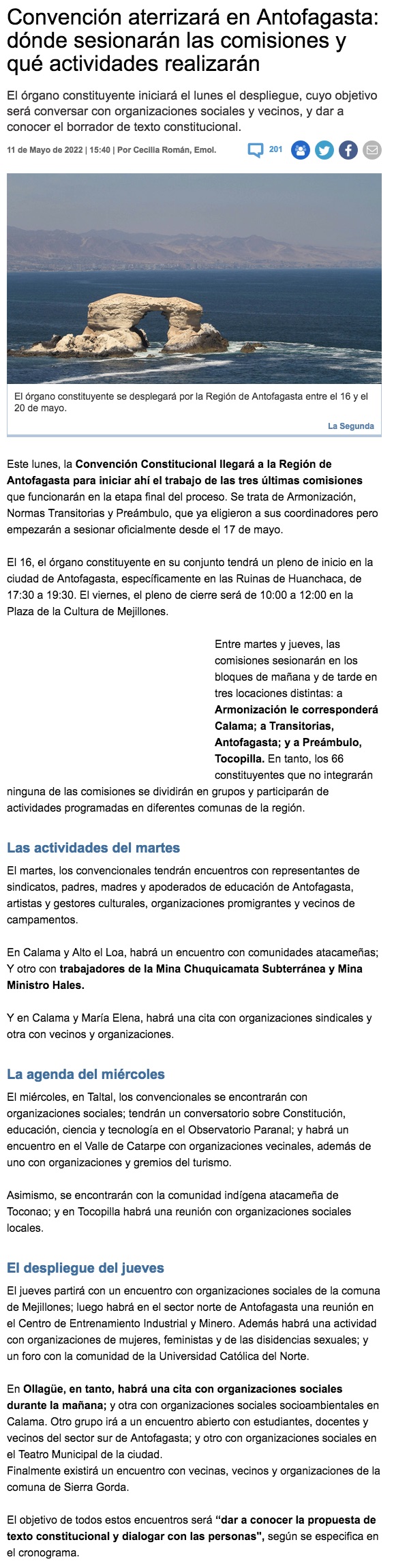 Convención aterrizará en Antofagasta: dónde sesionarán las comisiones y qué actividades realizarán

El órgano constituyente iniciará el lunes el despliegue, cuyo objetivo será conversar con organizaciones sociales y vecinos, y dar a conocer el borrador de texto constitucional.

11 de Mayo de 2022 | 15:40 | Por Cecilia Román, Emol.

201

El órgano constituyente se desplegará por la Región de Antofagasta entre el 16 y el 20 de mayo.

La Segunda

Este lunes, la Convención Constitucional llegará a la Región de Antofagasta para iniciar ahí el trabajo de las tres últimas comisiones que funcionarán en la etapa final del proceso. Se trata de Armonización, Normas Transitorias y Preámbulo, que ya eligieron a sus coordinadores pero empezarán a sesionar oficialmente desde el 17 de mayo.

El 16, el órgano constituyente en su conjunto tendrá un pleno de inicio en la ciudad de Antofagasta, específicamente en las Ruinas de Huanchaca, de 17:30 a 19:30. El viernes, el pleno de cierre será de 10:00 a 12:00 en la Plaza de la Cultura de Mejillones.

Entre martes y jueves, las comisiones sesionarán en los bloques de mañana y de tarde en tres locaciones distintas: a Armonización le corresponderá Calama; a Transitorias, Antofagasta; y a Preámbulo, Tocopilla. En tanto, los 66 constituyentes que no integrarán ninguna de las comisiones se dividirán en grupos y participarán de actividades programadas en diferentes comunas de la región.

Las actividades del martes

El martes, los convencionales tendrán encuentros con representantes de sindicatos, padres, madres y apoderados de educación de Antofagasta, artistas y gestores culturales, organizaciones promigrantes y vecinos de campamentos.

En Calama y Alto el Loa, habrá un encuentro con comunidades atacameñas; Y otro con trabajadores de la Mina Chuquicamata Subterránea y Mina Ministro Hales.

Y en Calama y María Elena, habrá una cita con organizaciones sindicales y otra con vecinos y organizaciones.

La agenda del miércoles

El miércoles, en Taltal, los convencionales se encontrarán con organizaciones sociales; tendrán un conversatorio sobre Constitución, educación, ciencia y tecnología en el Observatorio Paranal; y habrá un encuentro en el Valle de Catarpe con organizaciones vecinales, además de uno con organizaciones y gremios del turismo.

Asimismo, se encontrarán con la comunidad indígena atacameña de Toconao; y en Tocopilla habrá una reunión con organizaciones sociales locales.

El despliegue del jueves

El jueves partirá con un encuentro con organizaciones sociales de la comuna de Mejillones; luego habrá en el sector norte de Antofagasta una reunión en el Centro de Entrenamiento Industrial y Minero. Además habrá una actividad con organizaciones de mujeres, feministas y de las disidencias sexuales; y un foro con la comunidad de la Universidad Católica del Norte.

En Ollagüe, en tanto, habrá una cita con organizaciones sociales durante la mañana; y otra con organizaciones sociales socioambientales en Calama. Otro grupo irá a un encuentro abierto con estudiantes, docentes y vecinos del sector sur de Antofagasta; y otro con organizaciones sociales en el Teatro Municipal de la ciudad.
Finalmente existirá un encuentro con vecinas, vecinos y organizaciones de la comuna de Sierra Gorda.

El objetivo de todos estos encuentros será "dar a conocer la propuesta de texto constitucional y dialogar con las personas", según se especifica en el cronograma.